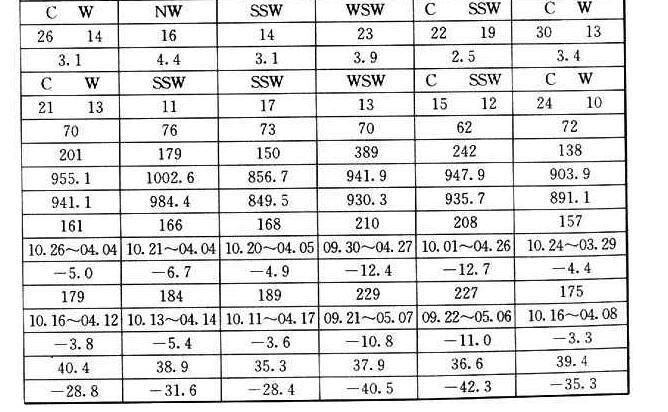 | C W | NW | SSW | WSW | C SSW | C W |
|---|---|---|---|---|---|
| 26 14 | 16 | 14 | 23 | 22 19 | 30 13 |
| 3.1 | 4.4 | 3.1 | 3.9 | 2.5 | 3.4 |
| C W | SSW | SSW | WSW | C SSW | C W |
| 21 13 | 11 | 17 | 13 | 15 12 | 24 10 |
| 70 | 76 | 73 | 70 | 62 | 72 |
| 201 | 179 | 150 | 389 | 242 | 138 |
| 955.1 | 1002.6 | 856.7 | 941.9 | 947.9 | 903.9 |
| 941.1 | 984.4 | 849.5 | 930.3 | 935.7 | 891.1 |
| 161 | 166 | 168 | 210 | 208 | 157 |
| 10.26～04.04 | 10.21～04.04 | 10.20～04.05 | 09.30～04.27 | 10.01～04.26 | 10.24～03.29 |
| −5.0 | −6.7 | −4.9 | −12.4 | −12.7 | −4.4 |
| 179 | 184 | 189 | 229 | 227 | 175 |
| 10.16～04.12 | 10.13～04.14 | 10.11～04.17 | 09.21～05.07 | 09.22～05.06 | 10.16～04.08 |
| −3.8 | −5.4 | −3.6 | −10.8 | −11.0 | −3.3 |
| 40.4 | 38.9 | 35.3 | 37.9 | 36.6 | 39.4 |
| −28.8 | −31.6 | −28.4 | −40.5 | −42.3 | −35.3 |